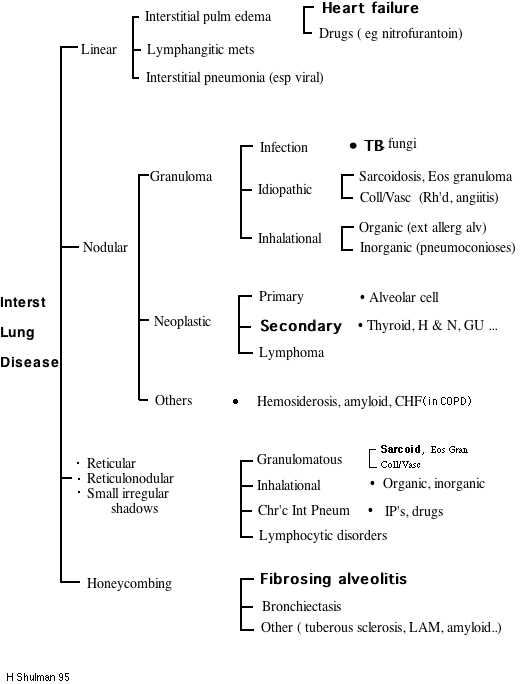 Interst Lung Disease

Linear
Interstitial pulm edema
Heart failure
Drugs ( eg nitrofurantoin)
Lymphangitic mets
Interstitial pneumonia (esp viral)

Nodular
Granuloma
Infection
• TB, fungi
Idiopathic
Sarcoidosis, Eos granuloma
Coll/Vasc (Rh'd, angiitis)
Inhalational
Organic (ext allerg alv)
Inorganic (pneumoconioses)
Neoplastic
Primary
• Alveolar cell
Secondary
• Thyroid, H & N, GU ...
Lymphoma
Others
• Hemosiderosis, amyloid, CHF(in COPD)

· Reticular
· Reticulonodular
· Small irregular shadows
Granulomatous
Sarcoid, Eos Gran
Coll/Vasc
Inhalational
• Organic, inorganic
Chr'c Int Pneum
• IP's, drugs
Lymphocytic disorders

Honeycombing
Fibrosing alveolitis
Bronchiectasis
Other ( tuberous sclerosis, LAM, amyloid..)

H Shulman 95